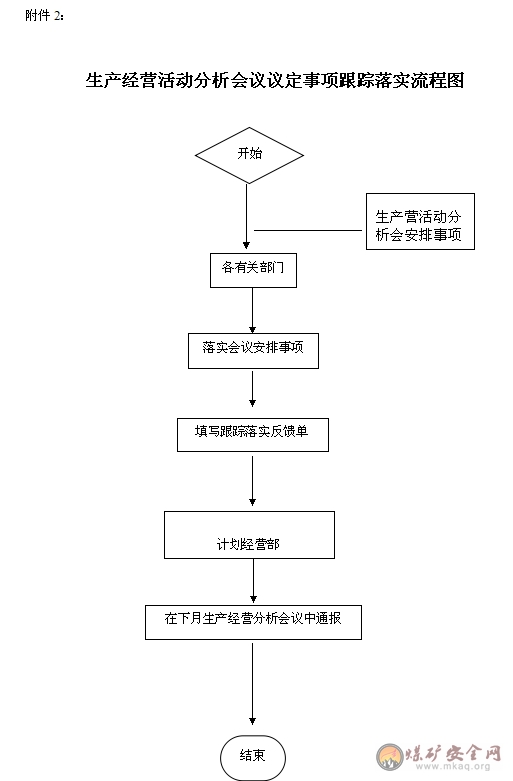 附件 2:

生产经营活动分析会议议定事项跟踪落实流程图

开始

生产营活动分析会安排事项

各有关部门

落实会议安排事项

填写跟踪落实反馈单

计划经营部

在下月生产经营分析会议中通报

结束

煤矿安全网
www.mkaq.org